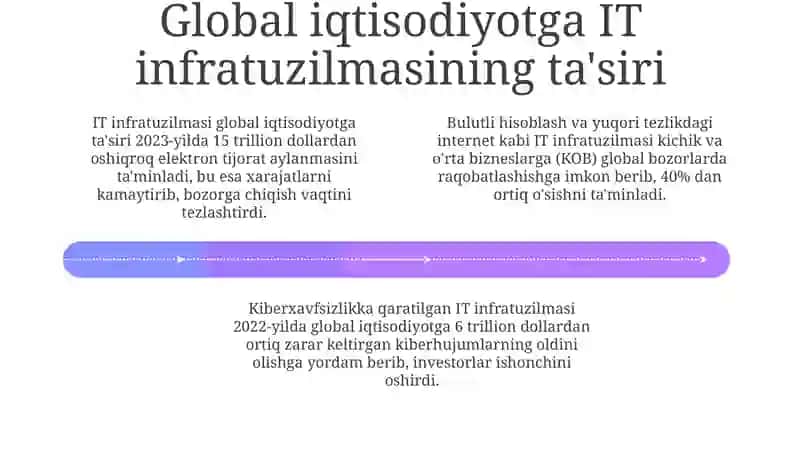 Global iqtisodiyotga IT infratuzilmasining ta'siri

IT infratuzilmasi global iqtisodiyotga ta'siri 2023-yilda 15 trillion dollardan oshiqroq elektron tijorat aylanmasini ta'minladi, bu esa xarajatlarni kamaytirib, bozorga chiqish vaqtini tezlashtirdi.

Bulutli hisoblash va yuqori tezlikdagi internet kabi IT infratuzilmasi kichik va o'rta bizneslarga (KOB) global bozorlarda raqobatlashishga imkon berib, 40% dan ortiq o'sishni ta'minladi.

Kiberxavfsizlikka qaratilgan IT infratuzilmasi 2022-yilda global iqtisodiyotga 6 trillion dollardan ortiq zarar keltirgan kiberhujumlarning oldini olishga yordam berib, investorlar ishonchini oshirdi.